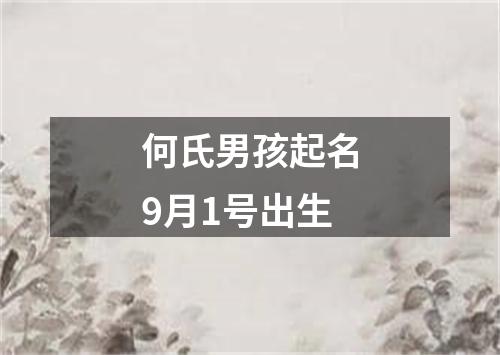 何氏男孩起名
9月1号出生